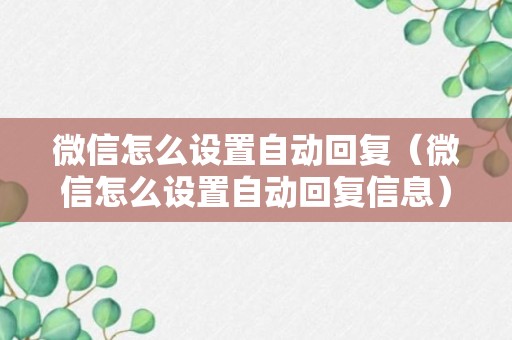 微信怎么设置自动回复（微信怎么设置自动回复信息）